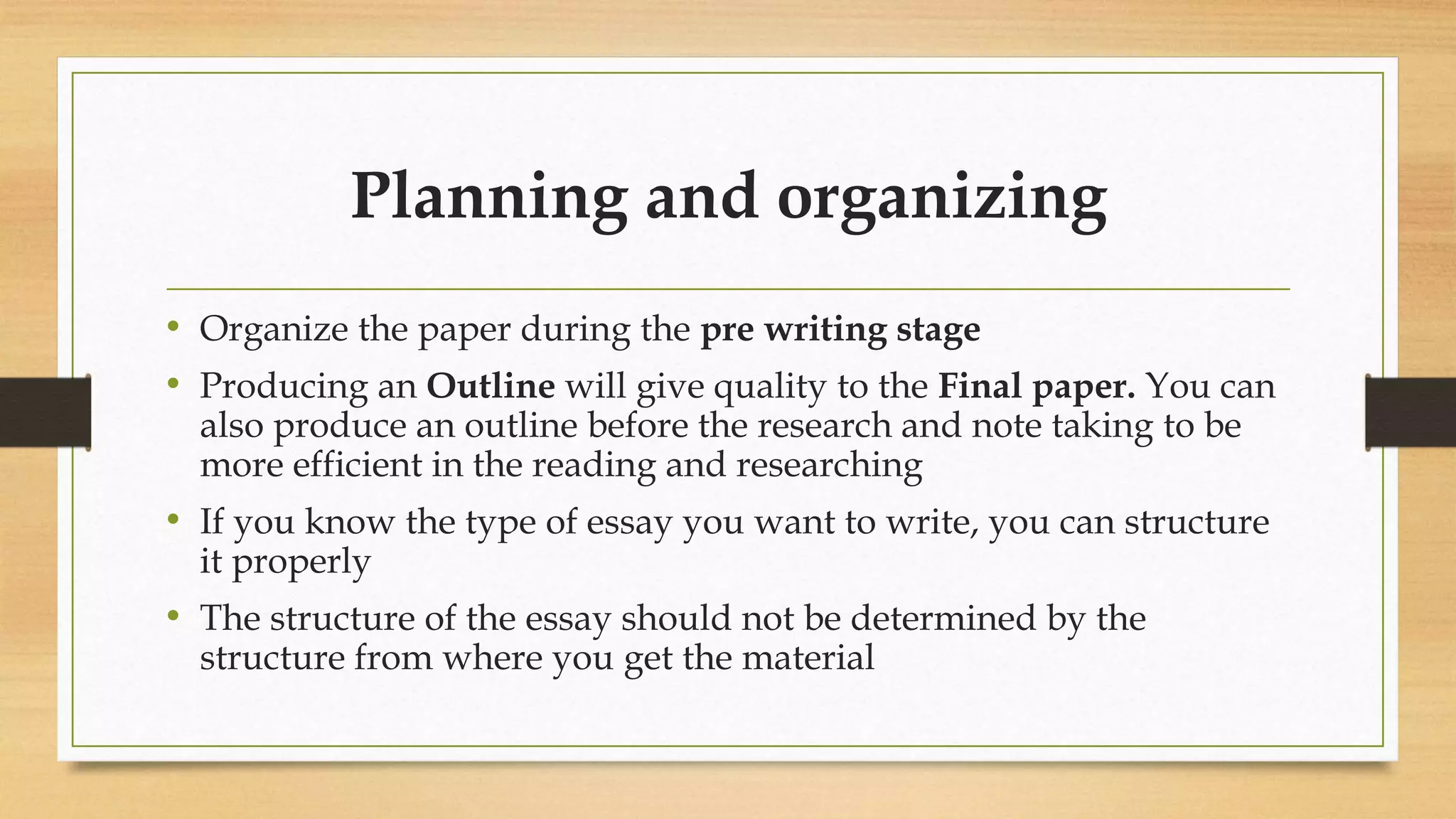 Planning and organizing

• Organize the paper during the pre writing stage

• Producing an Outline will give quality to the Final paper. You can also produce an outline before the research and note taking to be more efficient in the reading and researching

• If you know the type of essay you want to write, you can structure it properly

• The structure of the essay should not be determined by the structure from where you get the material